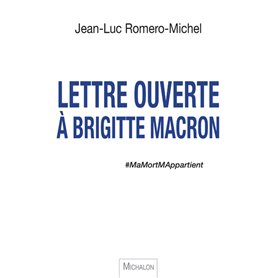 Jean-Luc Romero-Michel

LETTRE OUVERTE
À BRIGITTE MACRON

#MaMortMAppartient

MICHALON